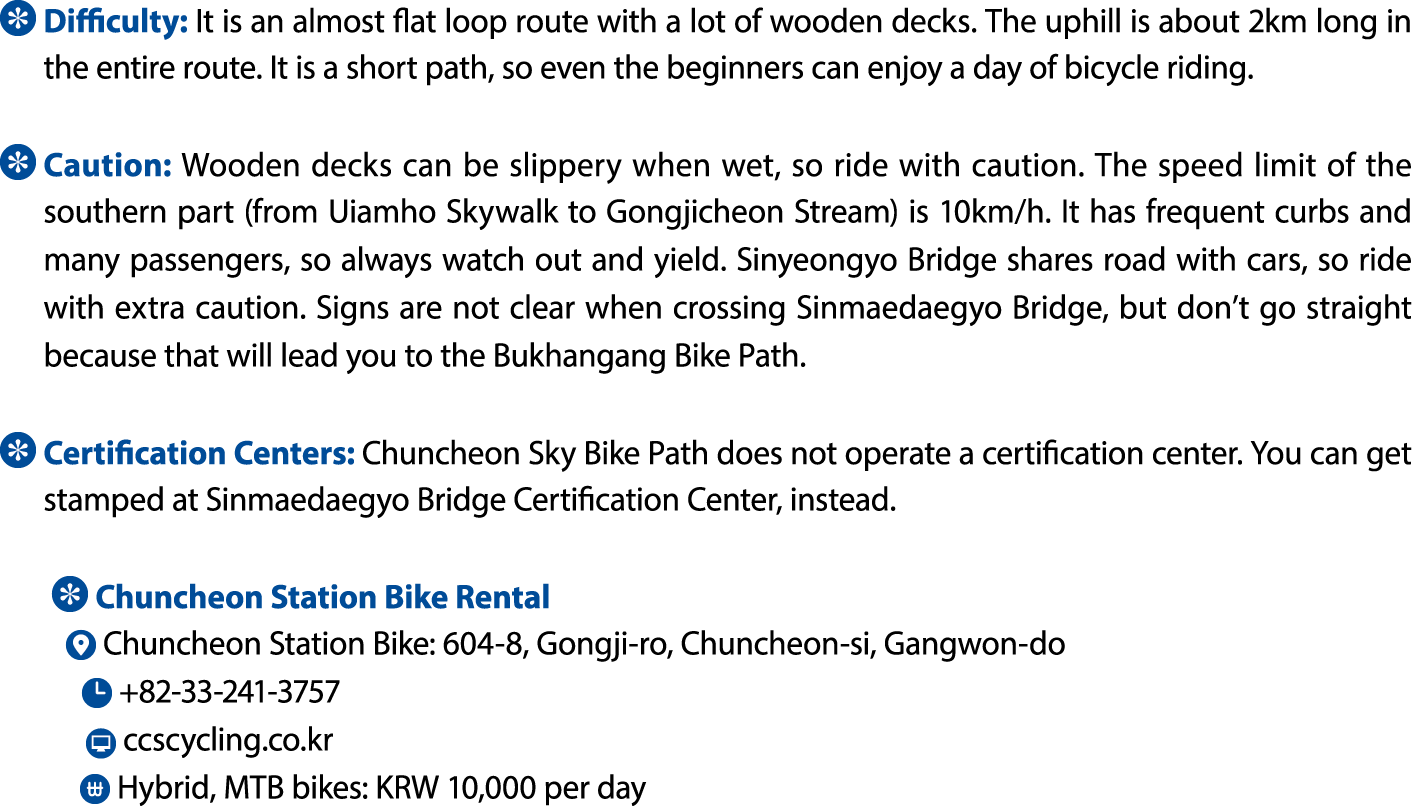 Difficulty: It is an almost flat loop route with a lot of wooden decks. The uphill is about 2km long in the entire route. It is a short path, so even the beginners can enjoy a day of bicycle riding.

Caution: Wooden decks can be slippery when wet, so ride with caution. The speed limit of the southern part (from Uiamho Skywalk to Gongjicheon Stream) is 10km/h. It has frequent curbs and many passengers, so always watch out and yield. Sinyeongyo Bridge shares road with cars, so ride with extra caution. Signs are not clear when crossing Sinmaedaegyo Bridge, but don't go straight because that will lead you to the Bukhangang Bike Path.

Certification Centers: Chuncheon Sky Bike Path does not operate a certification center. You can get stamped at Sinmaedaegyo Bridge Certification Center, instead.

Chuncheon Station Bike Rental

Chuncheon Station Bike: 604-8, Gongji-ro, Chuncheon-si, Gangwon-do

+82-33-241-3757

ccscycling.co.kr

Hybrid, MTB bikes: KRW 10,000 per day